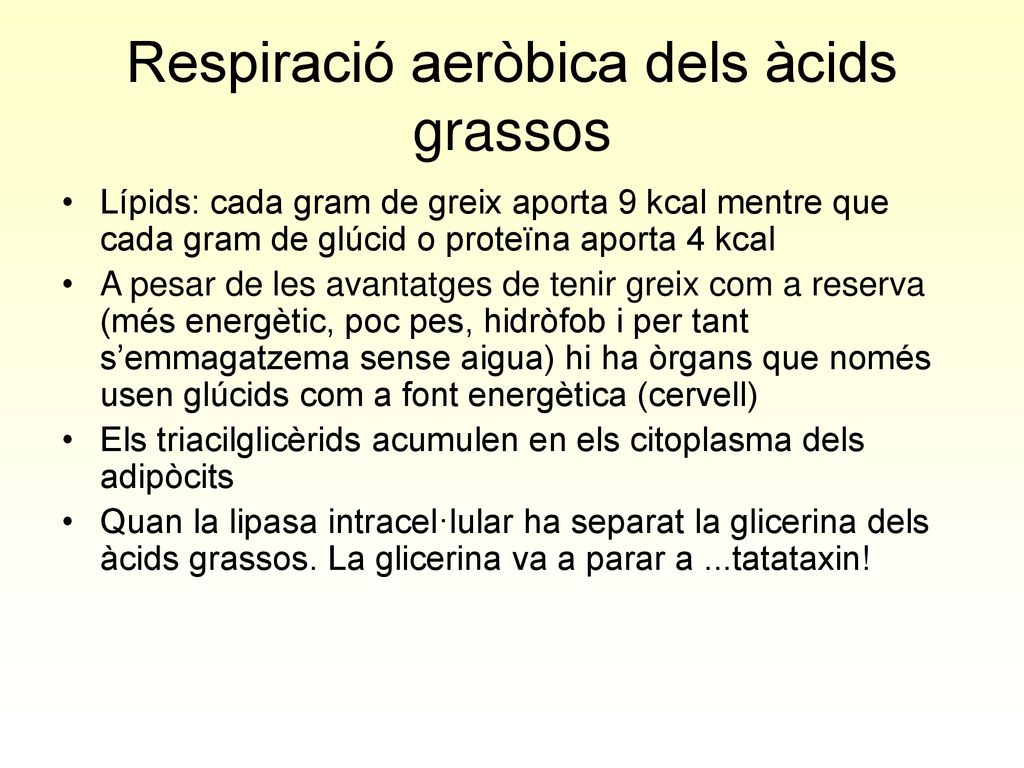 Respiració aeròbica dels àcids grassos

• Lípids: cada gram de greix aporta 9 kcal mentre que cada gram de glúcid o proteïna aporta 4 kcal
• A pesar de les avantatges de tenir greix com a reserva (més energètic, poc pes, hidròfob i per tant s'emmagatzema sense aigua) hi ha òrgans que només usen glúcids com a font energètica (cervell)
• Els triacilglicèrids acumulen en els citoplasma dels adipòcits
• Quan la lipasa intracel·lular ha separat la glicerina dels àcids grassos. La glicerina va a parar a ...tatataxin!